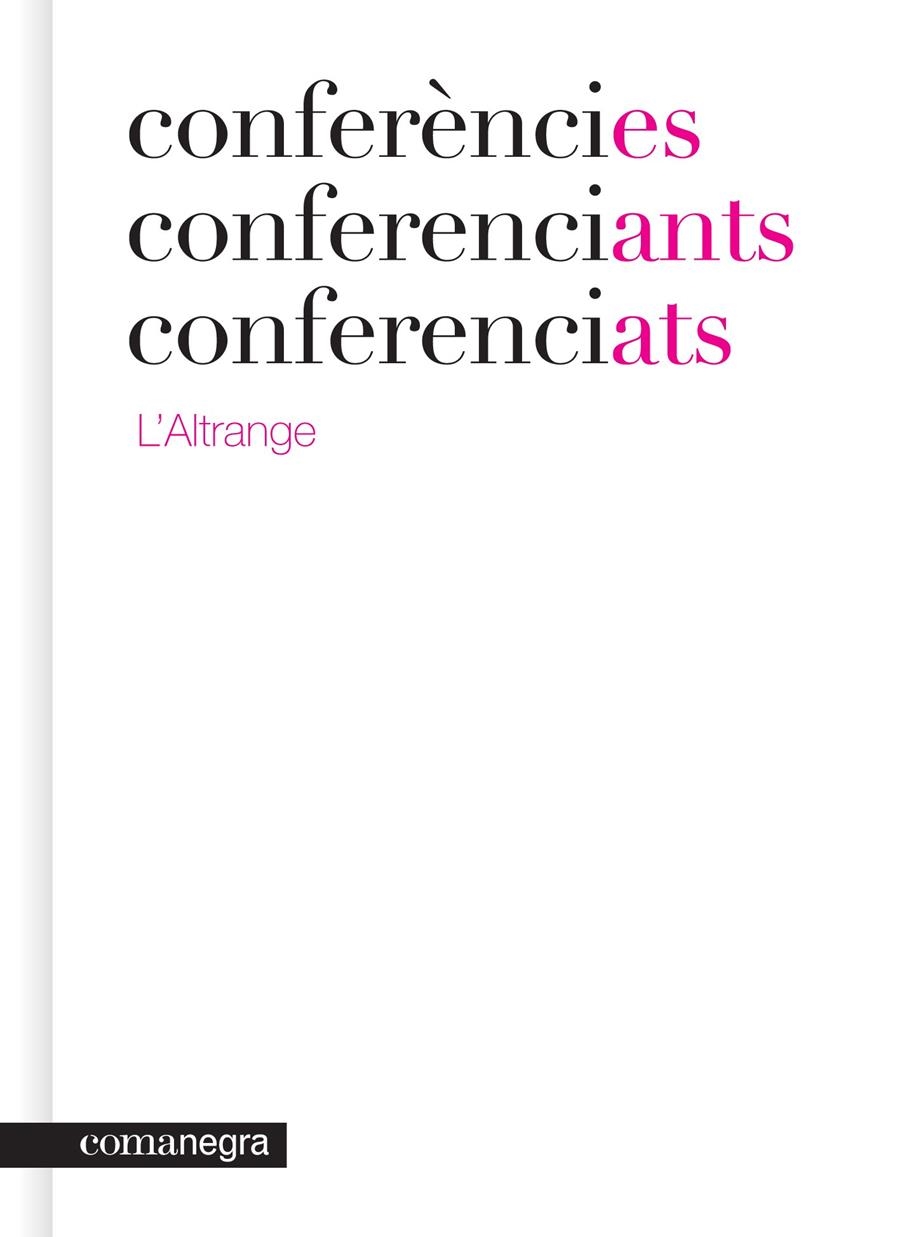 conferències
conferenciants
conferenciats

L'Altrange

comanegra